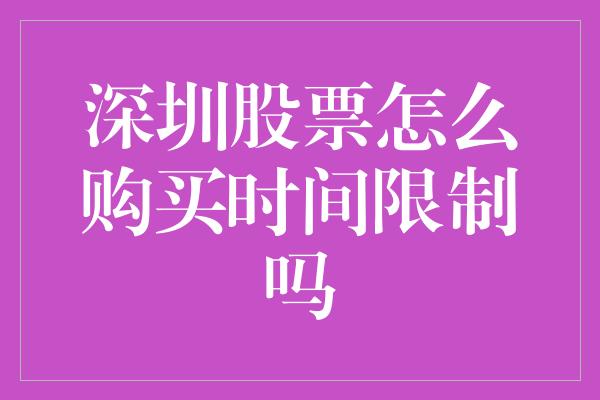 深圳股票怎么购买时间限制吗